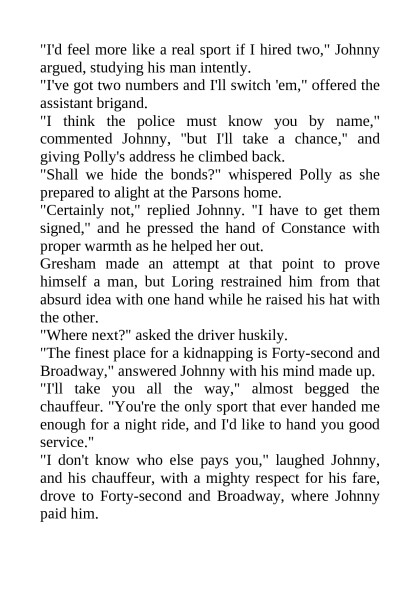 "I'd feel more like a real sport if I hired two," Johnny argued, studying his man intently.

"I've got two numbers and I'll switch 'em," offered the assistant brigand.

"I think the police must know you by name," commented Johnny, "but I'll take a chance," and giving Polly's address he climbed back.

"Shall we hide the bonds?" whispered Polly as she prepared to alight at the Parsons home.

"Certainly not," replied Johnny. "I have to get them signed," and he pressed the hand of Constance with proper warmth as he helped her out.

Gresham made an attempt at that point to prove himself a man, but Loring restrained him from that absurd idea with one hand while he raised his hat with the other.

"Where next?" asked the driver huskily.

"The finest place for a kidnapping is Forty-second and Broadway," answered Johnny with his mind made up.

"I'll take you all the way," almost begged the chauffeur. "You're the only sport that ever handed me enough for a night ride, and I'd like to hand you good service."

"I don't know who else pays you," laughed Johnny, and his chauffeur, with a mighty respect for his fare, drove to Forty-second and Broadway, where Johnny paid him.